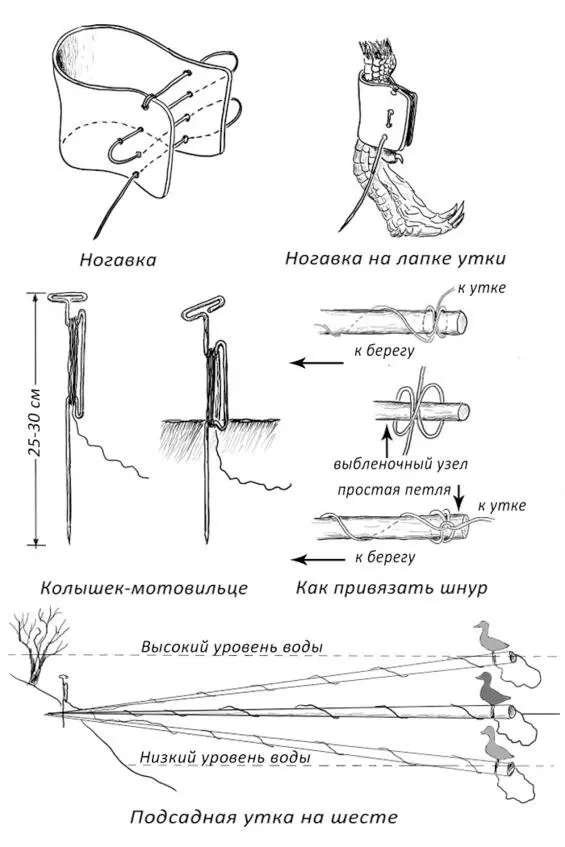 Ногавка

Ногавка на лапке утки

25-30 см

к утке

к берегу

выбленочный узел

простая петля

к утке

к берегу

Колышек-мотовильце

Как привязать шнур

Высокий уровень воды

Низкий уровень воды

Подсадная утка на шесте